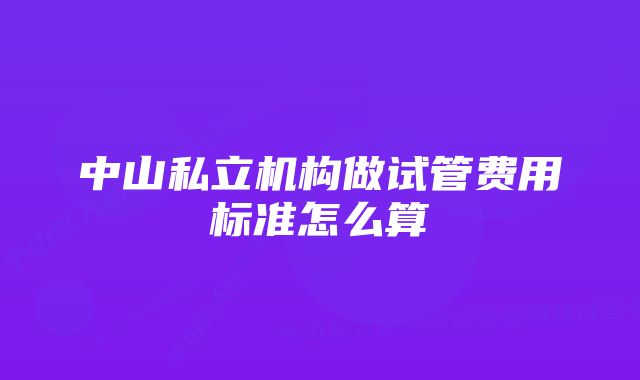 中山私立机构做试管费用标准怎么算